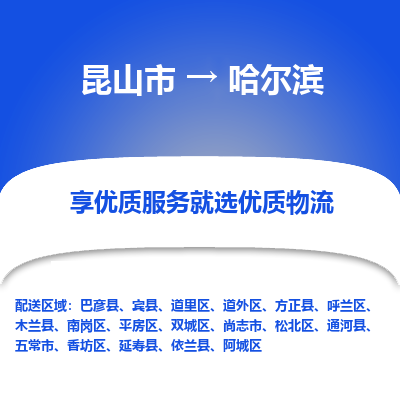 昆山市 → 哈尔滨

享优质服务就选优质物流

配送区域：巴彦县、宾县、道里区、道外区、方正县、呼兰区、木兰县、南岗区、平房区、双城区、尚志市、松北区、通河县、五常市、香坊区、延寿县、依兰县、阿城区